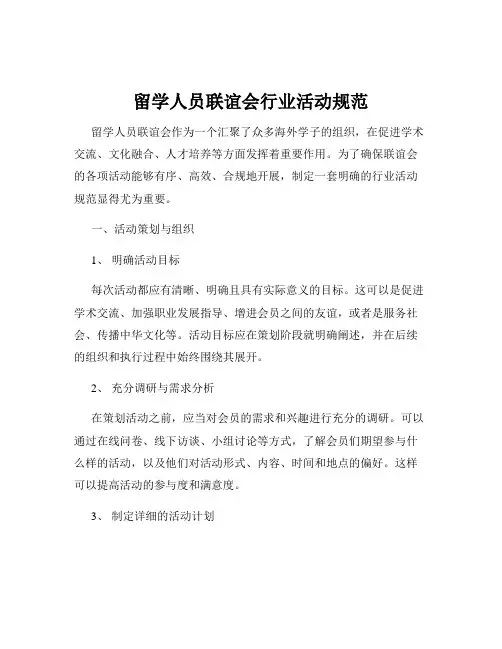 留学人员联谊会行业活动规范

留学人员联谊会作为一个汇聚了众多海外学子的组织，在促进学术交流、文化融合、人才培养等方面发挥着重要作用。为了确保联谊会的各项活动能够有序、高效、合规地开展，制定一套明确的行业活动规范显得尤为重要。

一、活动策划与组织

1、 明确活动目标

每次活动都应有清晰、明确且具有实际意义的目标。这可以是促进学术交流、加强职业发展指导、增进会员之间的友谊，或者是服务社会、传播中华文化等。活动目标应在策划阶段就明确阐述，并在后续的组织和执行过程中始终围绕其展开。

2、 充分调研与需求分析

在策划活动之前，应当对会员的需求和兴趣进行充分的调研。可以通过在线问卷、线下访谈、小组讨论等方式，了解会员们期望参与什么样的活动，以及他们对活动形式、内容、时间和地点的偏好。这样可以提高活动的参与度和满意度。

3、 制定详细的活动计划